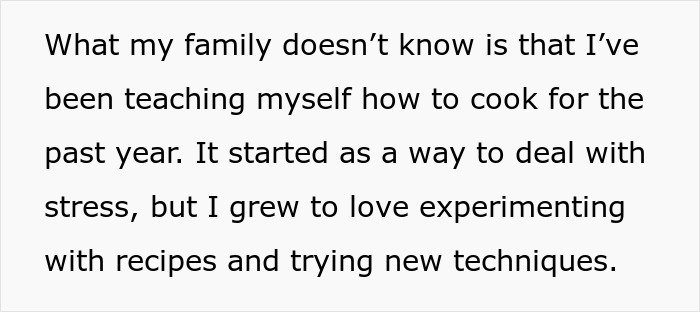 What my family doesn’t know is that I’ve been teaching myself how to cook for the past year. It started as a way to deal with stress, but I grew to love experimenting with recipes and trying new techniques.